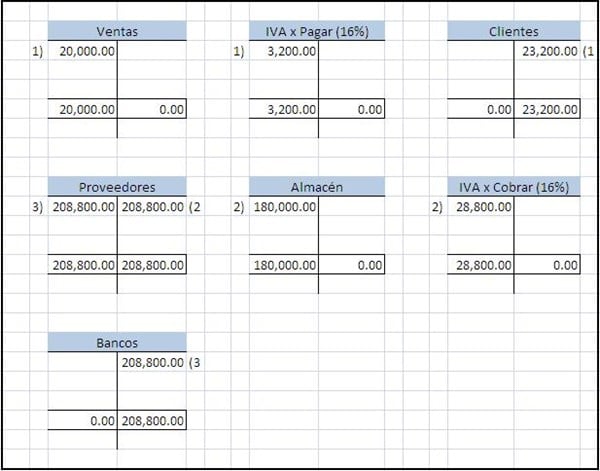 Ventas
1) 20,000.00
20,000.00 0.00

IVA x Pagar (16%)
1) 3,200.00
3,200.00 0.00

Clientes
23,200.00 (1
0.00 23,200.00

Proveedores
3) 208,800.00 208,800.00 (2
208,800.00 208,800.00

Almacén
2) 180,000.00
180,000.00 0.00

IVA x Cobrar (16%)
2) 28,800.00
28,800.00 0.00

Bancos
208,800.00 (3
0.00 208,800.00